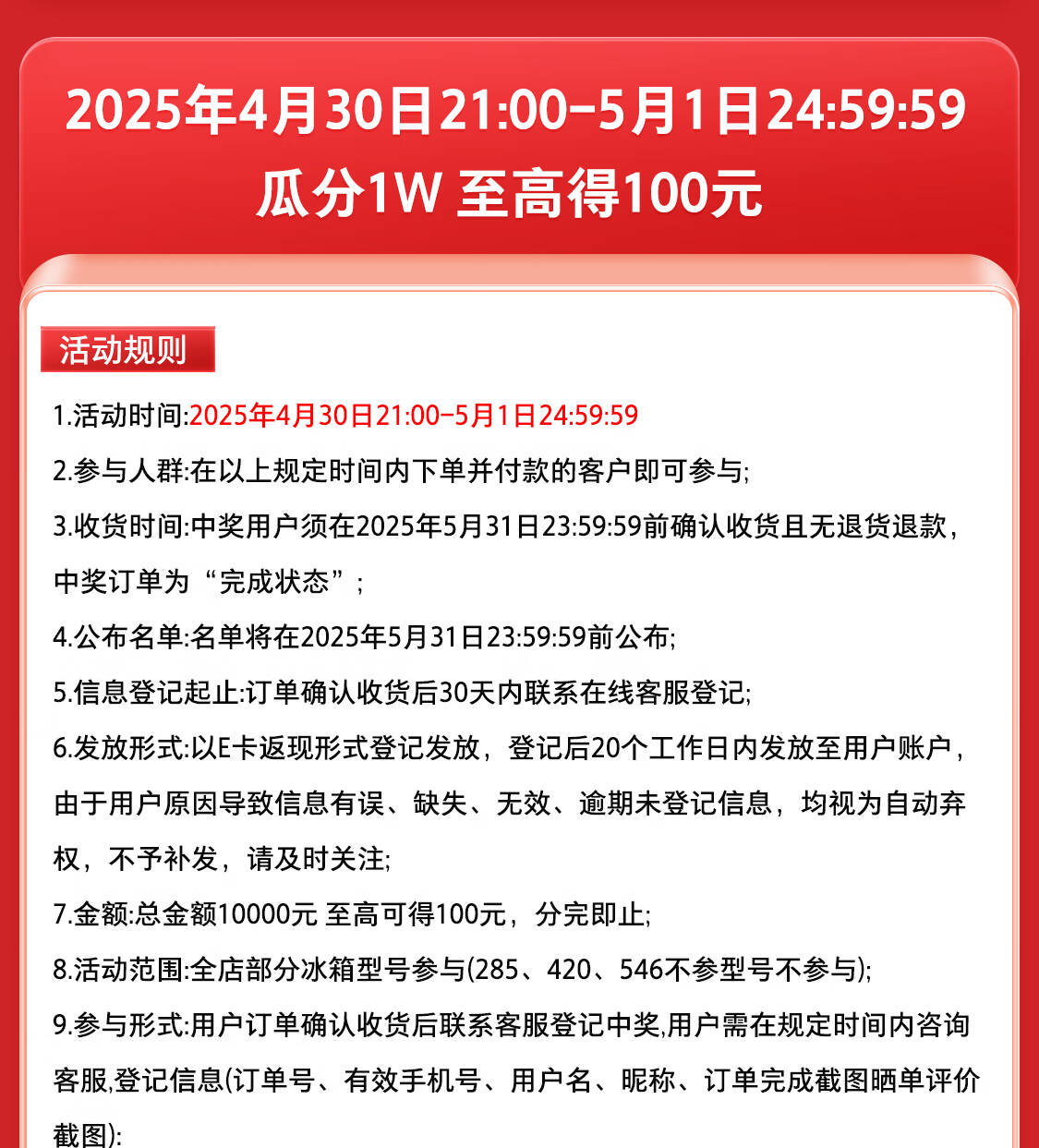 2025年4月30日21:00-5月1日24:59:59
瓜分1W 至高得100元

活动规则

1.活动时间:2025年4月30日21:00-5月1日24:59:59

2.参与人群:在以上规定时间内下单并付款的客户即可参与;

3.收货时间:中奖用户须在2025年5月31日23:59:59前确认收货且无退货退款，中奖订单为“完成状态”;

4.公布名单:名单将在2025年5月31日23:59:59前公布;

5.信息登记起止:订单确认收货后30天内联系在线客服登记;

6.发放形式:以E卡返现形式登记发放，登记后20个工作日内发放至用户账户，由于用户原因导致信息有误、缺失、无效、逾期未登记信息，均视为自动弃权，不予补发，请及时关注;

7.金额:总金额10000元 至高可得100元，分完即止;

8.活动范围:全店部分冰箱型号参与(285、420、546不参型号不参与);

9.参与形式:用户订单确认收货后联系客服登记中奖,用户需在规定时间内咨询客服,登记信息(订单号、有效手机号、用户名、昵称、订单完成截图晒单评价截图);